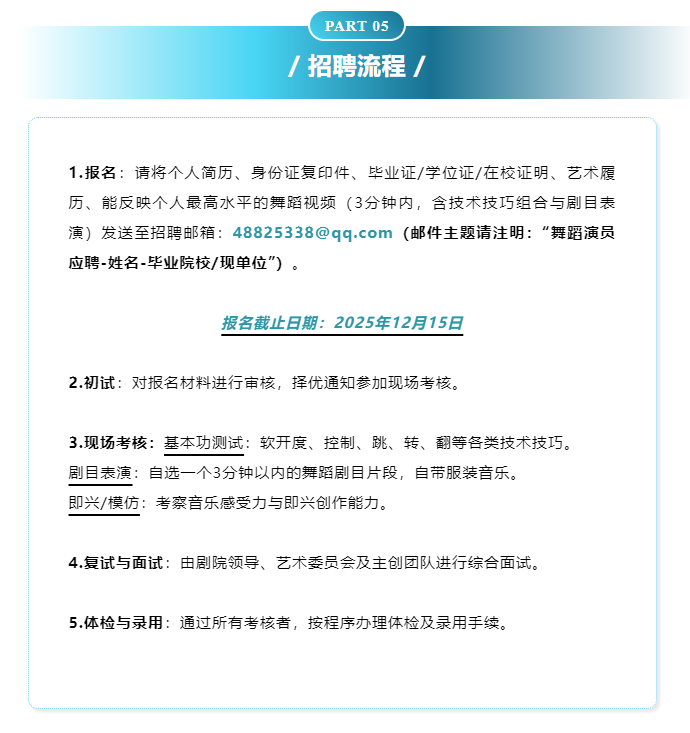 PART 05

/ 招聘流程 /

1.报名：请将个人简历、身份证复印件、毕业证/学位证/在校证明、艺术履历、能反映个人最高水平的舞蹈视频（3分钟内，含技术技巧组合与剧目表演）发送至招聘邮箱：48825338@qq.com（邮件主题请注明：“舞蹈演员应聘-姓名-毕业院校/现单位”）。

报名截止日期：2025年12月15日

2.初试：对报名材料进行审核，择优通知参加现场考核。

3.现场考核：基本功测试：软开度、控制、跳、转、翻等各类技术技巧。
剧目表演：自选一个3分钟以内的舞蹈剧目片段，自带服装音乐。
即兴/模仿：考察音乐感受力与即兴创作能力。

4.复试与面试：由剧院领导、艺术委员会及主创团队进行综合面试。

5.体检与录用：通过所有考核者，按程序办理体检及录用手续。